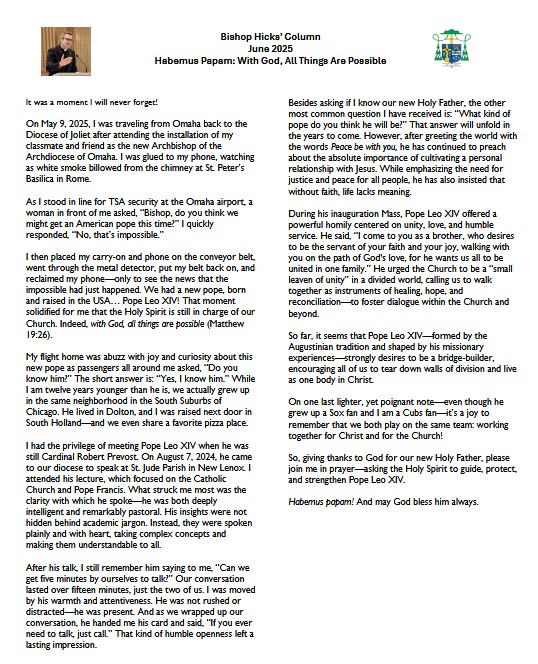 Bishop Hicks' Column
June 2025
Habemus Papam: With God, All Things Are Possible

It was a moment I will never forget!

On May 9, 2025, I was traveling from Omaha back to the Diocese of Joliet after attending the installation of my classmate and friend as the new Archbishop of the Archdiocese of Omaha. I was glued to my phone, watching as white smoke billowed from the chimney at St. Peter's Basilica in Rome.

As I stood in line for TSA security at the Omaha airport, a woman in front of me asked, "Bishop, do you think we might get an American pope this time?" I quickly responded, "No, that's impossible."

I then placed my carry-on and phone on the conveyor belt, went through the metal detector, put my belt back on, and reclaimed my phone—only to see the news that the impossible had just happened. We had a new pope, born and raised in the USA… Pope Leo XIV! That moment solidified for me that the Holy Spirit is still in charge of our Church. Indeed, with God, all things are possible (Matthew 19:26).

My flight home was abuzz with joy and curiosity about this new pope as passengers all around me asked, "Do you know him?" The short answer is: "Yes, I know him." While I am twelve years younger than he is, we actually grew up in the same neighborhood in the South Suburbs of Chicago. He lived in Dolton, and I was raised next door in South Holland—and we even share a favorite pizza place.

I had the privilege of meeting Pope Leo XIV when he was still Cardinal Robert Prevost. On August 7, 2024, he came to our diocese to speak at St. Jude Parish in New Lenox. I attended his lecture, which focused on the Catholic Church and Pope Francis. What struck me most was the clarity with which he spoke—he was both deeply intelligent and remarkably pastoral. His insights were not hidden behind academic jargon. Instead, they were spoken plainly and with heart, taking complex concepts and making them understandable to all.

After his talk, I still remember him saying to me, "Can we get five minutes by ourselves to talk?" Our conversation lasted over fifteen minutes, just the two of us. I was moved by his warmth and attentiveness. He was not rushed or distracted—he was present. And as we wrapped up our conversation, he handed me his card and said, "If you ever need to talk, just call." That kind of humble openness left a lasting impression.

Besides asking if I know our new Holy Father, the other most common question I have received is: "What kind of pope do you think he will be?" That answer will unfold in the years to come. However, after greeting the world with the words Peace be with you, he has continued to preach about the absolute importance of cultivating a personal relationship with Jesus. While emphasizing the need for justice and peace for all people, he has also insisted that without faith, life lacks meaning.

During his inauguration Mass, Pope Leo XIV offered a powerful homily centered on unity, love, and humble service. He said, "I come to you as a brother, who desires to be the servant of your faith and your joy, walking with you on the path of God's love, for he wants us all to be united in one family." He urged the Church to be a "small leaven of unity" in a divided world, calling us to walk together as instruments of healing, hope, and reconciliation—to foster dialogue within the Church and beyond.

So far, it seems that Pope Leo XIV—formed by the Augustinian tradition and shaped by his missionary experiences—strongly desires to be a bridge-builder, encouraging all of us to tear down walls of division and live as one body in Christ.

On one last lighter, yet poignant note—even though he grew up a Sox fan and I am a Cubs fan—it's a joy to remember that we both play on the same team: working together for Christ and for the Church!

So, giving thanks to God for our new Holy Father, please join me in prayer—asking the Holy Spirit to guide, protect, and strengthen Pope Leo XIV.

Habemus papam! And may God bless him always.